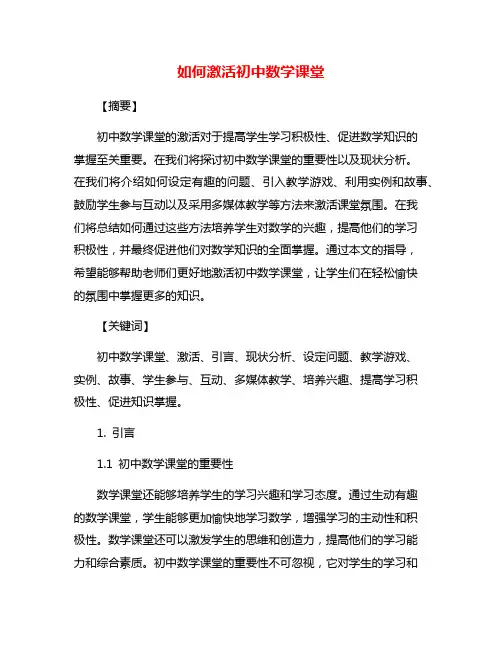 如何激活初中数学课堂

【摘要】

初中数学课堂的激活对于提高学生学习积极性、促进数学知识的掌握至关重要。在我们将探讨初中数学课堂的重要性以及现状分析。在我们将介绍如何设定有趣的问题、引入教学游戏、利用实例和故事、鼓励学生参与互动以及采用多媒体教学等方法来激活课堂氛围。在我们将总结如何通过这些方法培养学生对数学的兴趣，提高他们的学习积极性，并最终促进他们对数学知识的全面掌握。通过本文的指导，希望能够帮助老师们更好地激活初中数学课堂，让学生们在轻松愉快的氛围中掌握更多的知识。

【关键词】

初中数学课堂、激活、引言、现状分析、设定问题、教学游戏、实例、故事、学生参与、互动、多媒体教学、培养兴趣、提高学习积极性、促进知识掌握。

1. 引言

1.1 初中数学课堂的重要性

数学课堂还能够培养学生的学习兴趣和学习态度。通过生动有趣的数学课堂，学生能够更加愉快地学习数学，增强学习的主动性和积极性。数学课堂还可以激发学生的思维和创造力，提高他们的学习能力和综合素质。初中数学课堂的重要性不可忽视，它对学生的学习和